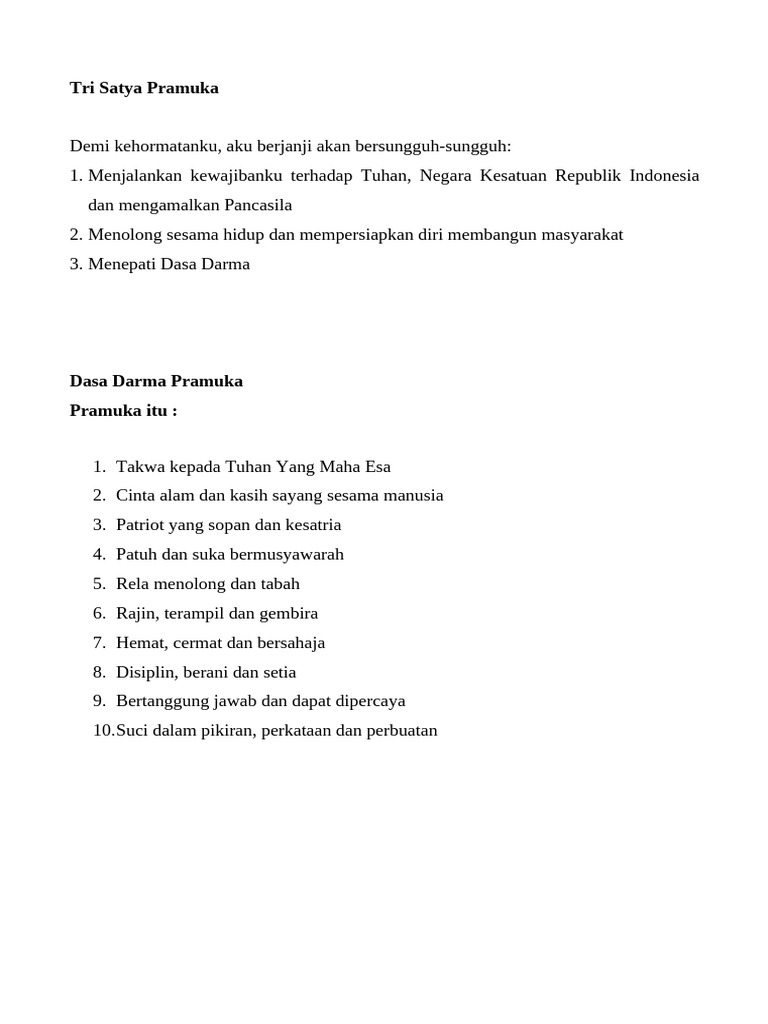 Tri Satya Pramuka

Demi kehormatanku, aku berjanji akan bersungguh-sungguh:
1. Menjalankan kewajibanku terhadap Tuhan, Negara Kesatuan Republik Indonesia dan mengamalkan Pancasila
2. Menolong sesama hidup dan mempersiapkan diri membangun masyarakat
3. Menepati Dasa Darma

Dasa Darma Pramuka
Pramuka itu :

1. Takwa kepada Tuhan Yang Maha Esa
2. Cinta alam dan kasih sayang sesama manusia
3. Patriot yang sopan dan kesatria
4. Patuh dan suka bermusyawarah
5. Rela menolong dan tabah
6. Rajin, terampil dan gembira
7. Hemat, cermat dan bersahaja
8. Disiplin, berani dan setia
9. Bertanggung jawab dan dapat dipercaya
10. Suci dalam pikiran, perkataan dan perbuatan